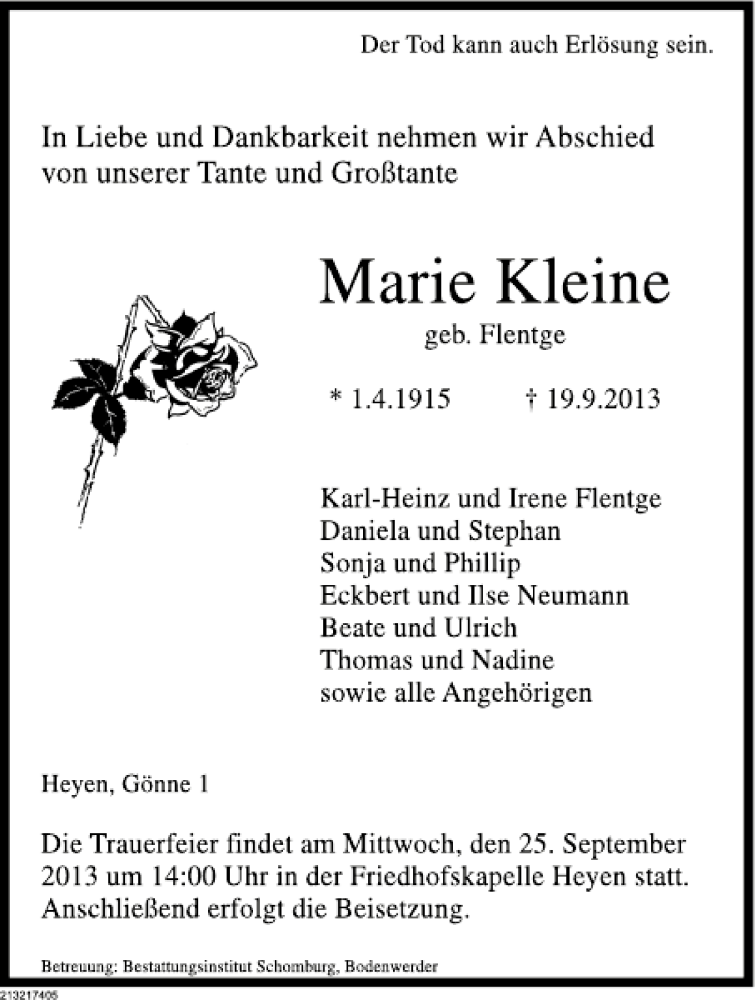 Der Tod kann auch Erlösung sein.

In Liebe und Dankbarkeit nehmen wir Abschied von unserer Tante und Großtante

Marie Kleine

geb. Flentge

* 1.4.1915 † 19.9.2013

Karl-Heinz und Irene Flentge
Daniela und Stephan
Sonja und Phillip
Eckbert und Ilse Neumann
Beate und Ulrich
Thomas und Nadine
sowie alle Angehörigen

Heyen, Gönne 1

Die Trauerfeier findet am Mittwoch, den 25. September 2013 um 14:00 Uhr in der Friedhofskapelle Heyen statt. Anschließend erfolgt die Beisetzung.

Betreuung: Bestattungsinstitut Schomburg, Bodenwerder

213217405